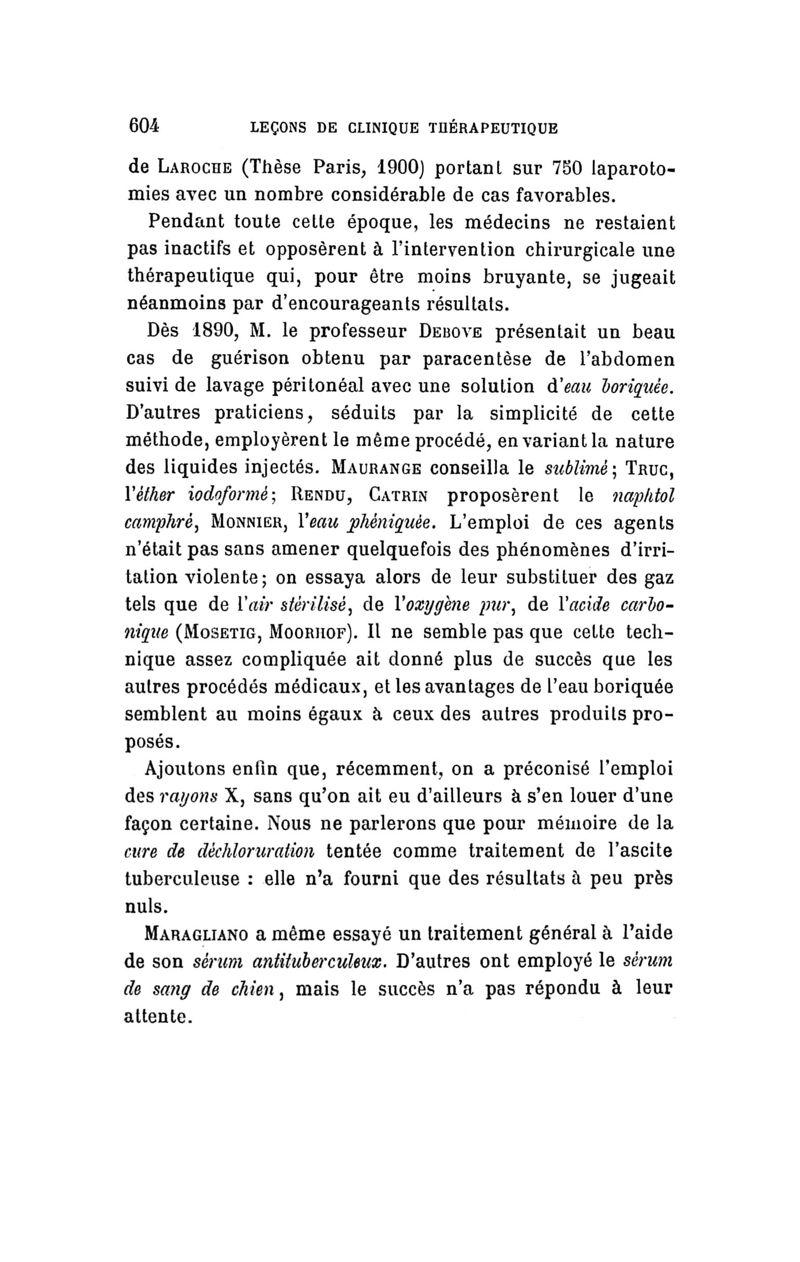 604 LEÇONS DE CLINIQUE THÉRAPEUTIQUE

de Laroche (Thèse Paris, 1900) portant sur 750 laparotomies avec un nombre considérable de cas favorables.

Pendant toute cette époque, les médecins ne restaient pas inactifs et opposèrent à l'intervention chirurgicale une thérapeutique qui, pour être moins bruyante, se jugeait néanmoins par d'encourageants résultats.

Dès 1890, M. le professeur Debove présentait un beau cas de guérison obtenu par paracentèse de l'abdomen suivi de lavage péritonéal avec une solution d'eau boriquée. D'autres praticiens, séduits par la simplicité de cette méthode, employèrent le même procédé, en variant la nature des liquides injectés. Maurange conseilla le sublimé; Truc, l'éther iodoformé; Rendu, Catrin proposèrent le naphtol camphré, Monnier, l'eau phéniquée. L'emploi de ces agents n'était pas sans amener quelquefois des phénomènes d'irritation violente; on essaya alors de leur substituer des gaz tels que de l'air stérilisé, de l'oxygène pur, de l'acide carbonique (Mosetig, Moorhof). Il ne semble pas que cette technique assez compliquée ait donné plus de succès que les autres procédés médicaux, et les avantages de l'eau boriquée semblent au moins égaux à ceux des autres produits proposés.

Ajoutons enfin que, récemment, on a préconisé l'emploi des rayons X, sans qu'on ait eu d'ailleurs à s'en louer d'une façon certaine. Nous ne parlerons que pour mémoire de la cure de déchloruration tentée comme traitement de l'ascite tuberculeuse : elle n'a fourni que des résultats à peu près nuls.

Maragliano a même essayé un traitement général à l'aide de son sérum antituberculeux. D'autres ont employé le sérum de sang de chien, mais le succès n'a pas répondu à leur attente.